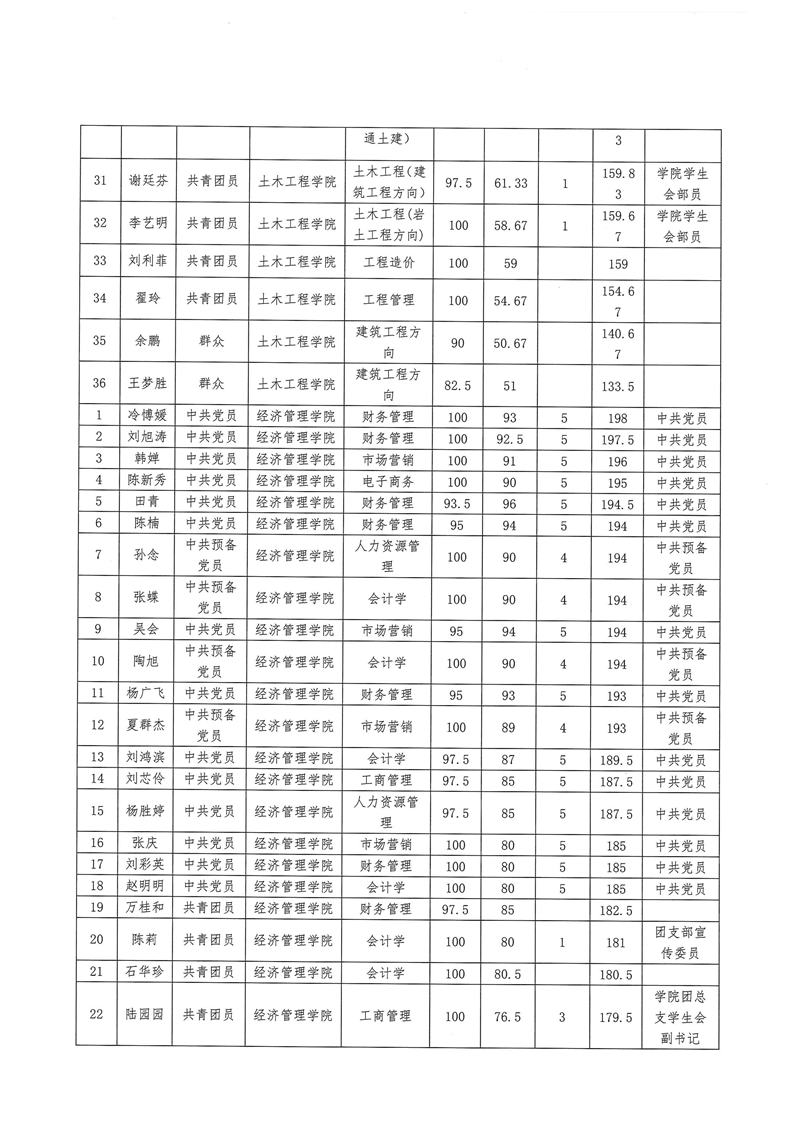 |  |  |  |  | 通土建) |  |  |  | 3 |  |
|---|---|---|---|---|---|---|---|---|---|
| 31 | 谢廷芬 | 共青团员 | 土木工程学院 | 土木工程(建筑工程方向) | 97.5 | 61.33 | 1 | 159.83 | 学院学生会部员 |
| 32 | 李艺明 | 共青团员 | 土木工程学院 | 土木工程(岩土工程方向) | 100 | 58.67 | 1 | 159.67 | 学院学生会部员 |
| 33 | 刘利菲 | 共青团员 | 土木工程学院 | 工程造价 | 100 | 59 |  | 159 |  |
| 34 | 翟玲 | 共青团员 | 土木工程学院 | 工程管理 | 100 | 54.67 |  | 154.67 |  |
| 35 | 余鹏 | 群众 | 土木工程学院 | 建筑工程方向 | 90 | 50.67 |  | 140.67 |  |
| 36 | 王梦胜 | 群众 | 土木工程学院 | 建筑工程方向 | 82.5 | 51 |  | 133.5 |  |
| 1 | 冷博媛 | 中共党员 | 经济管理学院 | 财务管理 | 100 | 93 | 5 | 198 | 中共党员 |
| 2 | 刘旭涛 | 中共党员 | 经济管理学院 | 财务管理 | 100 | 92.5 | 5 | 197.5 | 中共党员 |
| 3 | 韩婵 | 中共党员 | 经济管理学院 | 市场营销 | 100 | 91 | 5 | 196 | 中共党员 |
| 4 | 陈新秀 | 中共党员 | 经济管理学院 | 电子商务 | 100 | 90 | 5 | 195 | 中共党员 |
| 5 | 田青 | 中共党员 | 经济管理学院 | 财务管理 | 93.5 | 96 | 5 | 194.5 | 中共党员 |
| 6 | 陈楠 | 中共党员 | 经济管理学院 | 财务管理 | 95 | 94 | 5 | 194 | 中共党员 |
| 7 | 孙念 | 中共预备党员 | 经济管理学院 | 人力资源管理 | 100 | 90 | 4 | 194 | 中共预备党员 |
| 8 | 张蝶 | 中共预备党员 | 经济管理学院 | 会计学 | 100 | 90 | 4 | 194 | 中共预备党员 |
| 9 | 吴会 | 中共党员 | 经济管理学院 | 市场营销 | 95 | 94 | 5 | 194 | 中共党员 |
| 10 | 陶旭 | 中共预备党员 | 经济管理学院 | 会计学 | 100 | 90 | 4 | 194 | 中共预备党员 |
| 11 | 杨广飞 | 中共党员 | 经济管理学院 | 财务管理 | 95 | 93 | 5 | 193 | 中共党员 |
| 12 | 夏群杰 | 中共预备党员 | 经济管理学院 | 市场营销 | 100 | 89 | 4 | 193 | 中共预备党员 |
| 13 | 刘鸿滨 | 中共党员 | 经济管理学院 | 会计学 | 97.5 | 87 | 5 | 189.5 | 中共党员 |
| 14 | 刘芯伶 | 中共党员 | 经济管理学院 | 工商管理 | 97.5 | 85 | 5 | 187.5 | 中共党员 |
| 15 | 杨胜婷 | 中共党员 | 经济管理学院 | 人力资源管理 | 97.5 | 85 | 5 | 187.5 | 中共党员 |
| 16 | 张庆 | 中共党员 | 经济管理学院 | 市场营销 | 100 | 80 | 5 | 185 | 中共党员 |
| 17 | 刘彩英 | 中共党员 | 经济管理学院 | 财务管理 | 100 | 80 | 5 | 185 | 中共党员 |
| 18 | 赵明明 | 中共党员 | 经济管理学院 | 会计学 | 100 | 80 | 5 | 185 | 中共党员 |
| 19 | 万桂和 | 共青团员 | 经济管理学院 | 财务管理 | 97.5 | 85 |  | 182.5 |  |
| 20 | 陈莉 | 共青团员 | 经济管理学院 | 会计学 | 100 | 80 | 1 | 181 | 团支部宣传委员 |
| 21 | 石华珍 | 共青团员 | 经济管理学院 | 会计学 | 100 | 80.5 |  | 180.5 |  |
| 22 | 陆园园 | 共青团员 | 经济管理学院 | 工商管理 | 100 | 76.5 | 3 | 179.5 | 学院团总支学生会副书记 |